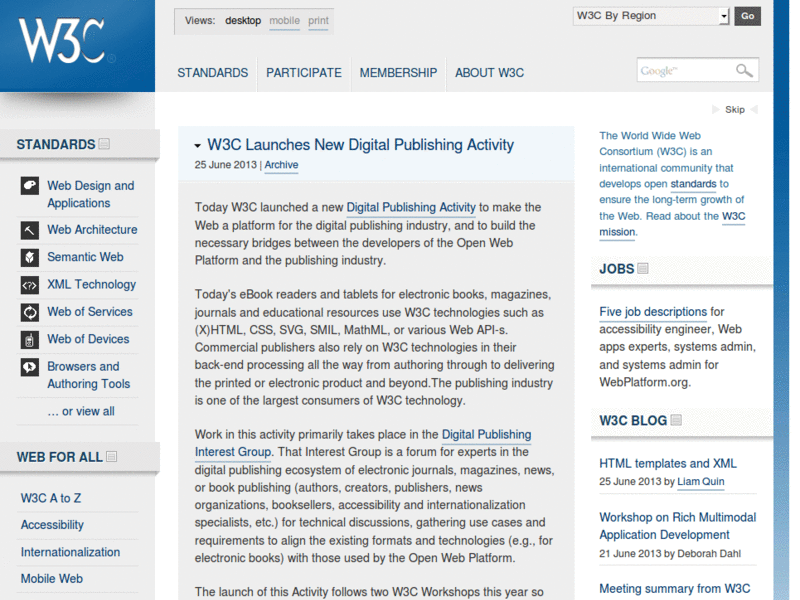 W3C

Views: desktop mobile print

W3C By Region Go

STANDARDS PARTICIPATE MEMBERSHIP ABOUT W3C

Google

Skip

STANDARDS

Web Design and Applications

Web Architecture

Semantic Web

XML Technology

Web of Services

Web of Devices

Browsers and Authoring Tools

… or view all

WEB FOR ALL

W3C A to Z

Accessibility

Internationalization

Mobile Web

W3C Launches New Digital Publishing Activity

25 June 2013 | Archive

Today W3C launched a new Digital Publishing Activity to make the Web a platform for the digital publishing industry, and to build the necessary bridges between the developers of the Open Web Platform and the publishing industry.

Today's eBook readers and tablets for electronic books, magazines, journals and educational resources use W3C technologies such as (X)HTML, CSS, SVG, SMIL, MathML, or various Web API-s. Commercial publishers also rely on W3C technologies in their back-end processing all the way from authoring through to delivering the printed or electronic product and beyond.The publishing industry is one of the largest consumers of W3C technology.

Work in this activity primarily takes place in the Digital Publishing Interest Group. That Interest Group is a forum for experts in the digital publishing ecosystem of electronic journals, magazines, news, or book publishing (authors, creators, publishers, news organizations, booksellers, accessibility and internationalization specialists, etc.) for technical discussions, gathering use cases and requirements to align the existing formats and technologies (e.g., for electronic books) with those used by the Open Web Platform.

The launch of this Activity follows two W3C Workshops this year so

The World Wide Web Consortium (W3C) is an international community that develops open standards to ensure the long-term growth of the Web. Read about the W3C mission.

JOBS

Five job descriptions for accessibility engineer, Web apps experts, systems admin, and systems admin for WebPlatform.org.

W3C BLOG

HTML templates and XML
25 June 2013 by Liam Quin

Workshop on Rich Multimodal Application Development
21 June 2013 by Deborah Dahl

Meeting summary from W3C